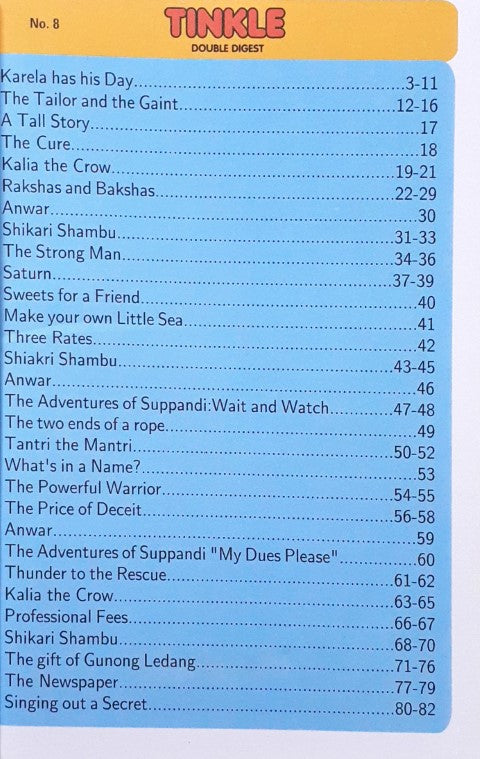 No. 8
TINKLE
DOUBLE DIGEST

Karela has his Day 3-11
The Tailor and the Gaint 12-16
A Tall Story 17
The Cure 18
Kalia the Crow 19-21
Rakshas and Bakshas 22-29
Anwar 30
Shikari Shambu 31-33
The Strong Man 34-36
Saturn 37-39
Sweets for a Friend 40
Make your own Little Sea 41
Three Rates 42
Shiakri Shambu 43-45
Anwar 46
The Adventures of Suppandi:Wait and Watch 47-48
The two ends of a rope 49
Tantri the Mantri 50-52
What's in a Name? 53
The Powerful Warrior 54-55
The Price of Deceit 56-58
Anwar 59
The Adventures of Suppandi "My Dues Please" 60
Thunder to the Rescue 61-62
Kalia the Crow 63-65
Professional Fees 66-67
Shikari Shambu 68-70
The gift of Gunong Ledang 71-76
The Newspaper 77-79
Singing out a Secret 80-82